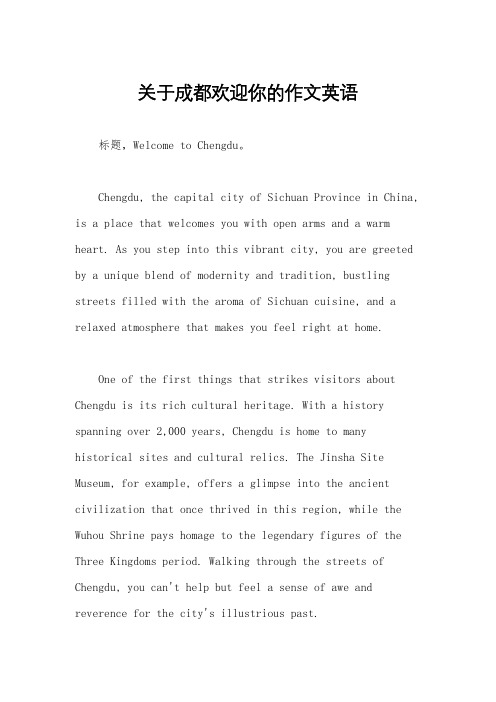 关于成都欢迎你的作文英语

标题，Welcome to Chengdu。

Chengdu, the capital city of Sichuan Province in China, is a place that welcomes you with open arms and a warm heart. As you step into this vibrant city, you are greeted by a unique blend of modernity and tradition, bustling streets filled with the aroma of Sichuan cuisine, and a relaxed atmosphere that makes you feel right at home.

One of the first things that strikes visitors about Chengdu is its rich cultural heritage. With a history spanning over 2,000 years, Chengdu is home to many historical sites and cultural relics. The Jinsha Site Museum, for example, offers a glimpse into the ancient civilization that once thrived in this region, while the Wuhou Shrine pays homage to the legendary figures of the Three Kingdoms period. Walking through the streets of Chengdu, you can't help but feel a sense of awe and reverence for the city's illustrious past.